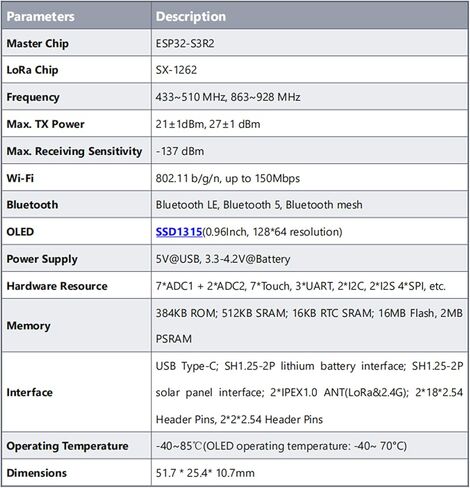 | Parameters | Description |
|---|---|
| Master Chip | ESP32-S3R2 |
| LoRa Chip | SX-1262 |
| Frequency | 433~510 MHz, 863~928 MHz |
| Max. TX Power | 21±1dBm, 27±1 dBm |
| Max. Receiving Sensitivity | -137 dBm |
| Wi-Fi | 802.11 b/g/n, up to 150Mbps |
| Bluetooth | Bluetooth LE, Bluetooth 5, Bluetooth mesh |
| OLED | SSD1315(0.96Inch, 128*64 resolution) |
| Power Supply | 5V@USB, 3.3-4.2V@Battery |
| Hardware Resource | 7*ADC1 + 2*ADC2, 7*Touch, 3*UART, 2*I2C, 2*I2S 4*SPI, etc. |
| Memory | 384KB ROM; 512KB SRAM; 16KB RTC SRAM; 16MB Flash, 2MB PSRAM |
| Interface | USB Type-C; SH1.25-2P lithium battery interface; SH1.25-2P solar panel interface; 2*IPEX1.0 ANT(LoRa&2.4G); 2*18*2.54 Header Pins, 2*2*2.54 Header Pins |
| Operating Temperature | -40~85℃(OLED operating temperature: -40~ 70°C) |
| Dimensions | 51.7 * 25.4* 10.7mm |